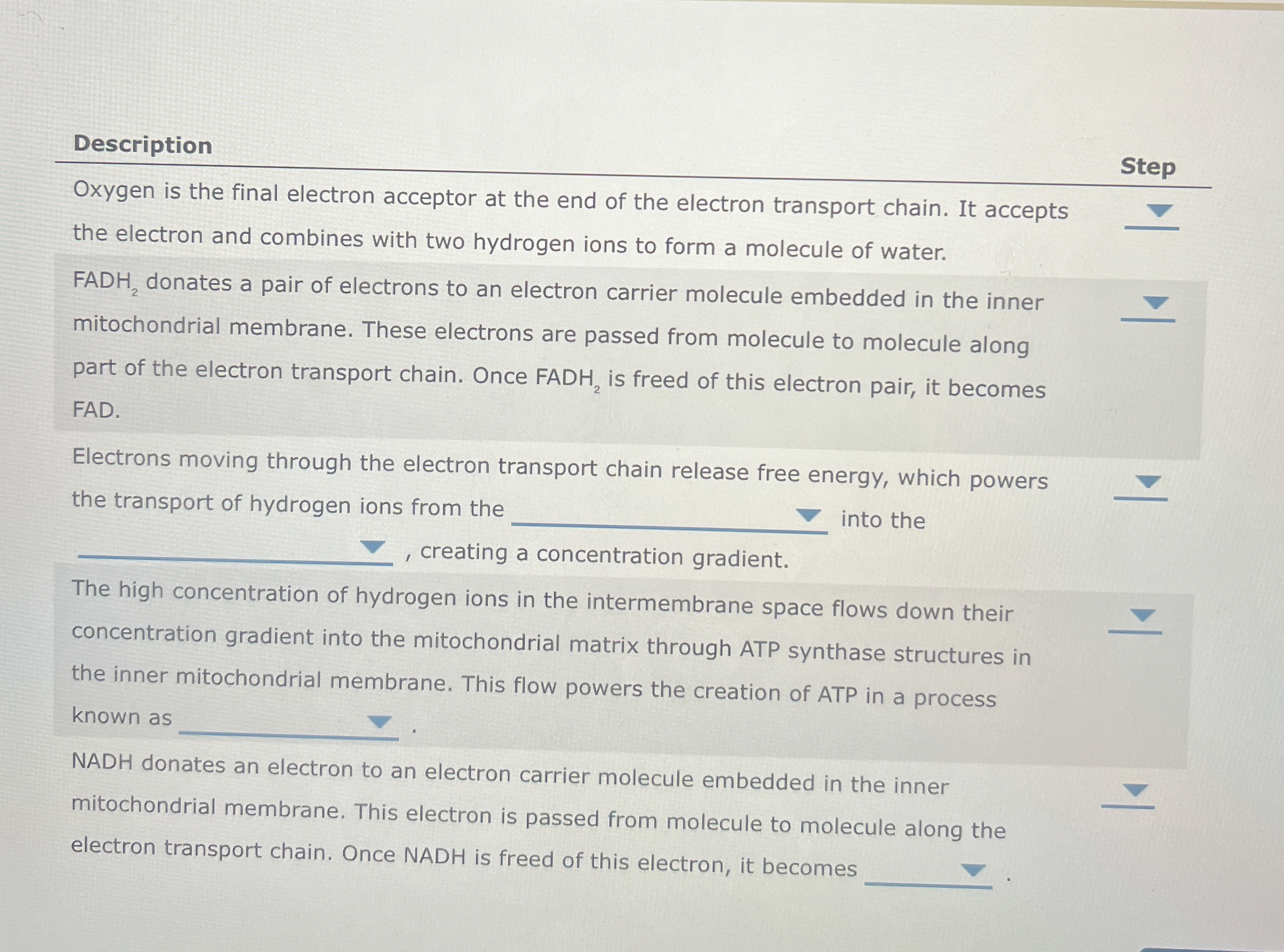 | Description | Step |
|---|---|
| Oxygen is the final electron acceptor at the end of the electron transport chain. It accepts the electron and combines with two hydrogen ions to form a molecule of water. | ____ |
| $FADH_2$ donates a pair of electrons to an electron carrier molecule embedded in the inner mitochondrial membrane. These electrons are passed from molecule to molecule along part of the electron transport chain. Once $FADH_2$ is freed of this electron pair, it becomes FAD. | ____ |
| Electrons moving through the electron transport chain release free energy, which powers the transport of hydrogen ions from the ____ into the ____ , creating a concentration gradient. | ____ |
| The high concentration of hydrogen ions in the intermembrane space flows down their concentration gradient into the mitochondrial matrix through ATP synthase structures in the inner mitochondrial membrane. This flow powers the creation of ATP in a process known as ____ . | ____ |
| NADH donates an electron to an electron carrier molecule embedded in the inner mitochondrial membrane. This electron is passed from molecule to molecule along the electron transport chain. Once NADH is freed of this electron, it becomes ____ . | ____ |